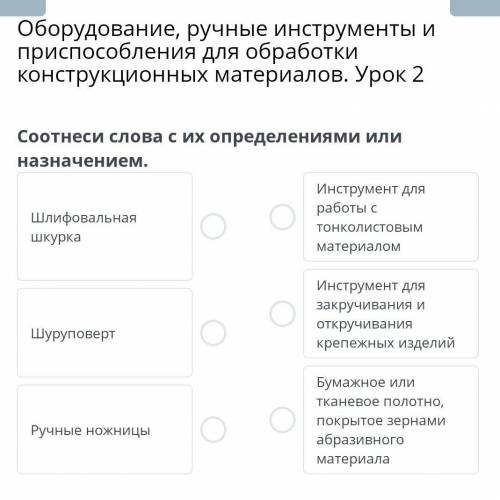 Оборудование, ручные инструменты и приспособления для обработки конструкционных материалов. Урок 2

Соотнеси слова с их определениями или назначением.

Шлифовальная шкурка

Шуруповерт

Ручные ножницы

Инструмент для работы с тонколистовым материалом

Инструмент для закручивания и откручивания крепежных изделий

Бумажное или тканевое полотно, покрытое зернами абразивного материала